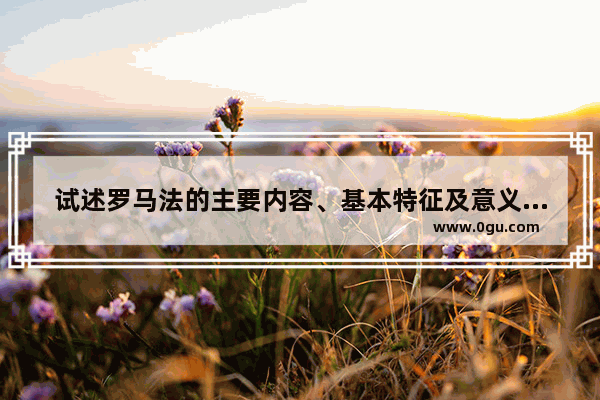 试述罗马法的主要内容、基本特征及意义...

www.0gu.com